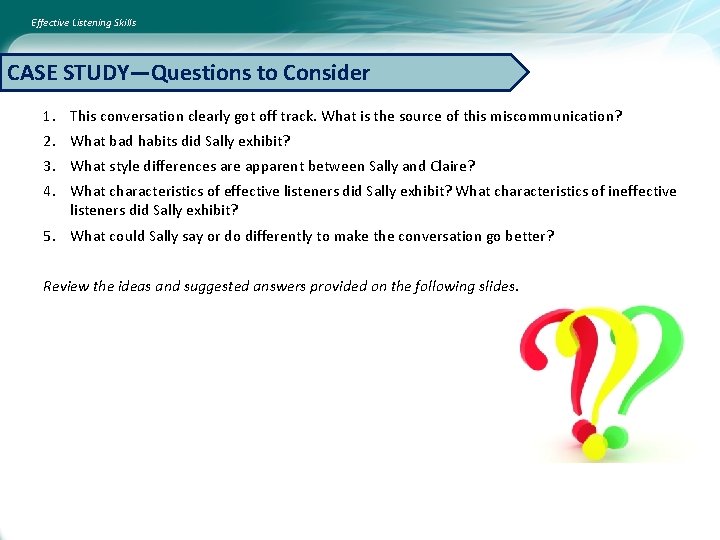 Effective Listening Skills

CASE STUDY—Questions to Consider

1. This conversation clearly got off track. What is the source of this miscommunication?
2. What bad habits did Sally exhibit?
3. What style differences are apparent between Sally and Claire?
4. What characteristics of effective listeners did Sally exhibit? What characteristics of ineffective listeners did Sally exhibit?
5. What could Sally say or do differently to make the conversation go better?

Review the ideas and suggested answers provided on the following slides.